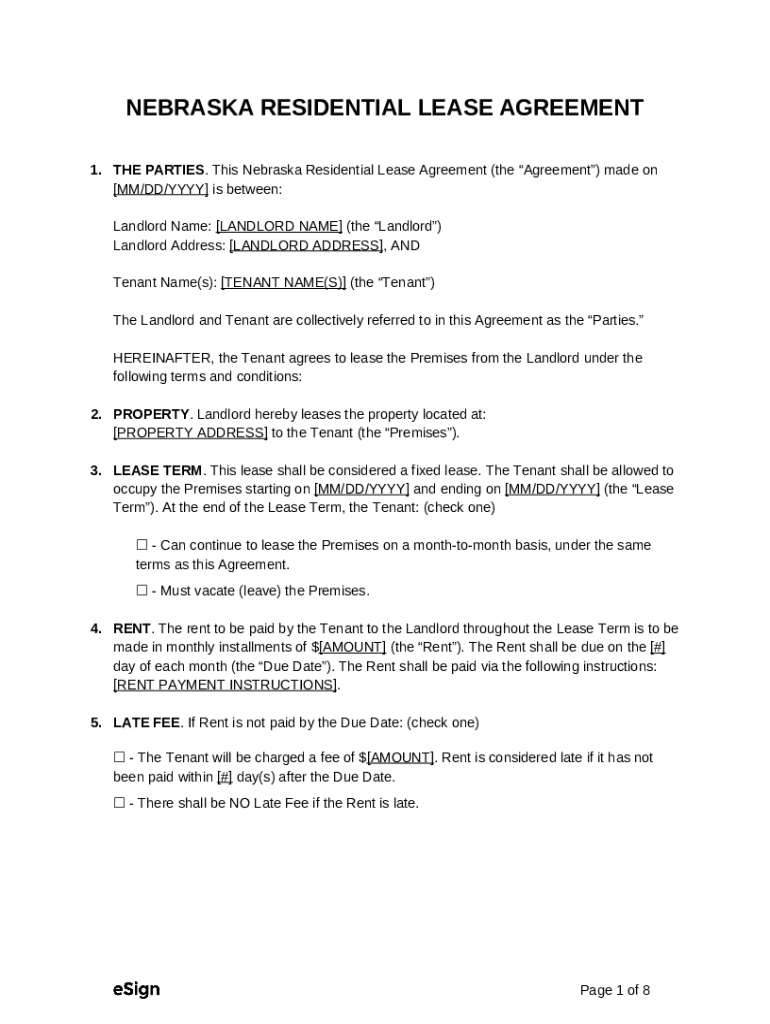 NEBRASKA RESIDENTIAL LEASE AGREEMENT

1. THE PARTIES. This Nebraska Residential Lease Agreement (the “Agreement”) made on [MM/DD/YYYY] is between:

Landlord Name: [LANDLORD NAME] (the “Landlord”)
Landlord Address: [LANDLORD ADDRESS], AND

Tenant Name(s): [TENANT NAME(S)] (the “Tenant”)

The Landlord and Tenant are collectively referred to in this Agreement as the “Parties.”

HEREINAFTER, the Tenant agrees to lease the Premises from the Landlord under the following terms and conditions:

2. PROPERTY. Landlord hereby leases the property located at: [PROPERTY ADDRESS] to the Tenant (the “Premises”).

3. LEASE TERM. This lease shall be considered a fixed lease. The Tenant shall be allowed to occupy the Premises starting on [MM/DD/YYYY] and ending on [MM/DD/YYYY] (the “Lease Term”). At the end of the Lease Term, the Tenant: (check one)

☐ - Can continue to lease the Premises on a month-to-month basis, under the same terms as this Agreement.

☐ - Must vacate (leave) the Premises.

4. RENT. The rent to be paid by the Tenant to the Landlord throughout the Lease Term is to be made in monthly installments of $[AMOUNT] (the “Rent”). The Rent shall be due on the [#] day of each month (the “Due Date”). The Rent shall be paid via the following instructions: [RENT PAYMENT INSTRUCTIONS].

5. LATE FEE. If Rent is not paid by the Due Date: (check one)

☐ - The Tenant will be charged a fee of $[AMOUNT]. Rent is considered late if it has not been paid within [#] day(s) after the Due Date.

☐ - There shall be NO Late Fee if the Rent is late.

eSign

Page 1 of 8